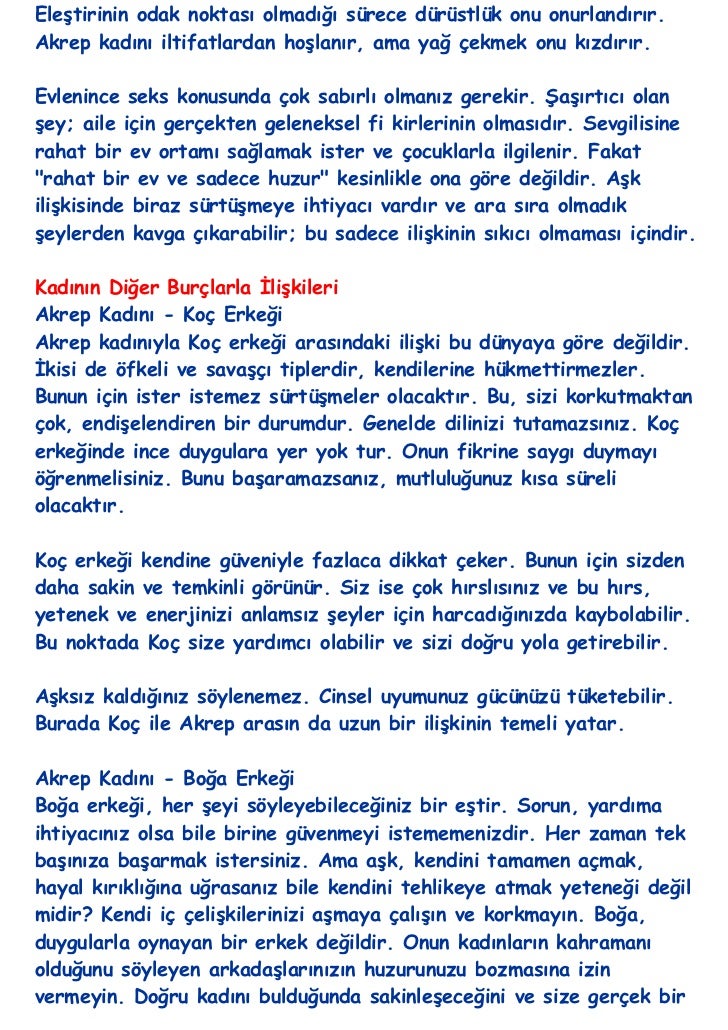 Eleştirinin odak noktası olmadığı sürece dürüstlük onu onurlandırır. Akrep kadını iltifatlardan hoşlanır, ama yağ çekmek onu kızdırır.

Evlenince seks konusunda çok sabırlı olmanız gerekir. Şaşırtıcı olan şey; aile için gerçekten geleneksel fi kirlerinin olmasıdır. Sevgilisine rahat bir ev ortamı sağlamak ister ve çocuklarla ilgilenir. Fakat "rahat bir ev ve sadece huzur" kesinlikle ona göre değildir. Aşk ilişkisinde biraz sürtüşmeye ihtiyacı vardır ve ara sıra olmadık şeylerden kavga çıkarabilir; bu sadece ilişkinin sıkıcı olmaması içindir.

Kadının Diğer Burçlarla İlişkileri
Akrep Kadını - Koç Erkeği
Akrep kadınıyla Koç erkeği arasındaki ilişki bu dünyaya göre değildir. İkisi de öfkeli ve savaşçı tiplerdir, kendilerine hükmettirmezler. Bunun için ister istemez sürtüşmeler olacaktır. Bu, sizi korkutmaktan çok, endişelendiren bir durumdur. Genelde dilinizi tutamazsınız. Koç erkeğinde ince duygulara yer yok tur. Onun fikrine saygı duymayı öğrenmelisiniz. Bunu başaramazsanız, mutluluğunuz kısa süreli olacaktır.

Koç erkeği kendine güveniyle fazlaca dikkat çeker. Bunun için sizden daha sakin ve temkinli görünür. Siz ise çok hırslısınız ve bu hırs, yetenek ve enerjinizi anlamsız şeyler için harcadığınızda kaybolabilir. Bu noktada Koç size yardımcı olabilir ve sizi doğru yola getirebilir.

Aşksız kaldığınız söylenemez. Cinsel uyumunuz gücünüzü tüketebilir. Burada Koç ile Akrep arasın da uzun bir ilişkinin temeli yatar.

Akrep Kadını - Boğa Erkeği
Boğa erkeği, her şeyi söyleyebileceğiniz bir eştir. Sorun, yardıma ihtiyacınız olsa bile birine güvenmeyi istememenizdir. Her zaman tek başınıza başarmak istersiniz. Ama aşk, kendini tamamen açmak, hayal kırıklığına uğrasanız bile kendini tehlikeye atmak yeteneği değil midir? Kendi iç çelişkilerinizi aşmaya çalışın ve korkmayın. Boğa, duygularla oynayan bir erkek değildir. Onun kadınların kahramanı olduğunu söyleyen arkadaşlarınızın huzurunuzu bozmasına izin vermeyin. Doğru kadını bulduğunda sakinleşeceğini ve size gerçek bir